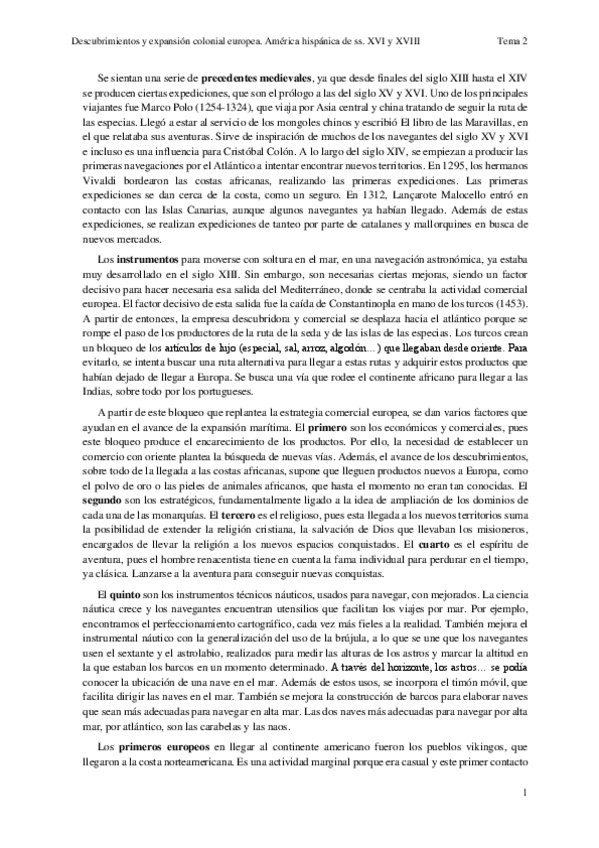 Descubrimientos y expansión colonial europea. América hispánica de ss. XVI y XVIII Tema 2

Se sientan una serie de **precedentes medievales**, ya que desde finales del siglo XIII hasta el XIV se producen ciertas expediciones, que son el prólogo a las del siglo XV y XVI. Uno de los principales viajantes fue Marco Polo (1254-1324), que viaja por Asia central y china tratando de seguir la ruta de las especias. Llegó a estar al servicio de los mongoles chinos y escribió El libro de las Maravillas, en el que relataba sus aventuras. Sirve de inspiración de muchos de los navegantes del siglo XV y XVI e incluso es una influencia para Cristóbal Colón. A lo largo del siglo XIV, se empiezan a producir las primeras navegaciones por el Atlántico a intentar encontrar nuevos territorios. En 1295, los hermanos Vivaldi bordearon las costas africanas, realizando las primeras expediciones. Las primeras expediciones se dan cerca de la costa, como un seguro. En 1312, Lançarote Malocello entró en contacto con las Islas Canarias, aunque algunos navegantes ya habían llegado. Además de estas expediciones, se realizan expediciones de tanteo por parte de catalanes y mallorquines en busca de nuevos mercados.

Los **instrumentos** para moverse con soltura en el mar, en una navegación astronómica, ya estaba muy desarrollado en el siglo XIII. Sin embargo, son necesarias ciertas mejoras, siendo un factor decisivo para hacer necesaria esa salida del Mediterráneo, donde se centraba la actividad comercial europea. El factor decisivo de esta salida fue la caída de Constantinopla en mano de los turcos (1453). A partir de entonces, la empresa descubridora y comercial se desplaza hacia el atlántico porque se rompe el paso de los productores de la ruta de la seda y de las islas de las especias. Los turcos crean un bloqueo de los artículos de lujo (especial, sal, arroz, algodón…) que llegaban desde oriente. Para evitarlo, se intenta buscar una ruta alternativa para llegar a estas rutas y adquirir estos productos que habían dejado de llegar a Europa. Se busca una vía que rodee el continente africano para llegar a las Indias, sobre todo por los portugueses.

A partir de este bloqueo que replantea la estrategia comercial europea, se dan varios factores que ayudan en el avance de la expansión marítima. El **primero** son los económicos y comerciales, pues este bloqueo produce el encarecimiento de los productos. Por ello, la necesidad de establecer un comercio con oriente plantea la búsqueda de nuevas vías. Además, el avance de los descubrimientos, sobre todo de la llegada a las costas africanas, supone que lleguen productos nuevos a Europa, como el polvo de oro o las pieles de animales africanos, que hasta el momento no eran tan conocidas. El **segundo** son los estratégicos, fundamentalmente ligado a la idea de ampliación de los dominios de cada una de las monarquías. El **tercero** es el religioso, pues esta llegada a los nuevos territorios suma la posibilidad de extender la religión cristiana, la salvación de Dios que llevaban los misioneros, encargados de llevar la religión a los nuevos espacios conquistados. El **cuarto** es el espíritu de aventura, pues el hombre renacentista tiene en cuenta la fama individual para perdurar en el tiempo, ya clásica. Lanzarse a la aventura para conseguir nuevas conquistas.

El **quinto** son los instrumentos técnicos náuticos, usados para navegar, con mejorados. La ciencia náutica crece y los navegantes encuentran utensilios que facilitan los viajes por mar. Por ejemplo, encontramos el perfeccionamiento cartográfico, cada vez más fieles a la realidad. También mejora el instrumental náutico con la generalización del uso de la brújula, a lo que se une que los navegantes usen el sextante y el astrolabio, realizados para medir las alturas de los astros y marcar la altitud en la que estaban los barcos en un momento determinado. A través del horizonte, los astros… se podía conocer la ubicación de una nave en el mar. Además de estos usos, se incorpora el timón móvil, que facilita dirigir las naves en el mar. También se mejora la construcción de barcos para elaborar naves que sean más adecuadas para navegar en alta mar. Las dos naves más adecuadas para navegar por alta mar, por atlántico, son las carabelas y las naos.

Los **primeros europeos** en llegar al continente americano fueron los pueblos vikingos, que llegaron a la costa norteamericana. Es una actividad marginal porque era casual y este primer contacto

1